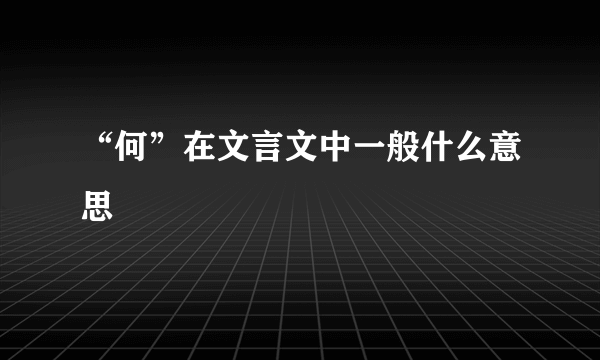 “何”在文言文中一般什么意思